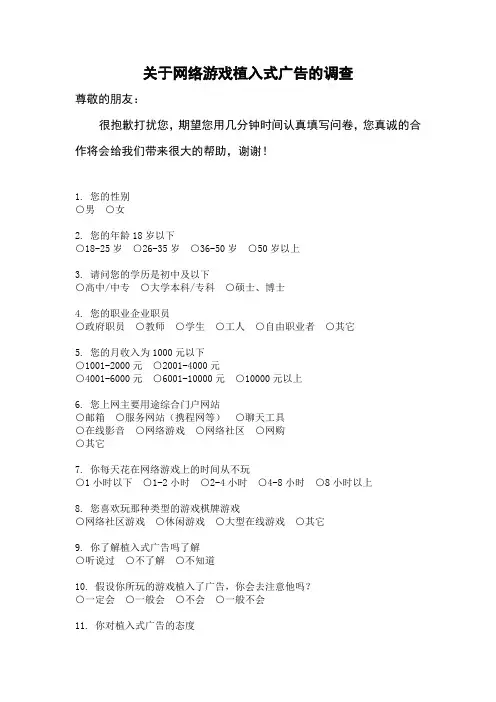 关于网络游戏植入式广告的调查

尊敬的朋友：

很抱歉打扰您，期望您用几分钟时间认真填写问卷，您真诚的合作将会给我们带来很大的帮助，谢谢！

1. 您的性别
○男 ○女

2. 您的年龄 18 岁以下
○18-25 岁 ○26-35 岁 ○36-50 岁 ○50 岁以上

3. 请问您的学历是初中及以下
○高中/中专 ○大学本科/专科 ○硕士、博士

4. 您的职业企业职员
○政府职员 ○教师 ○学生 ○工人 ○自由职业者 ○其它

5. 您的月收入为 1000 元以下
○1001-2000 元 ○2001-4000 元
○4001-6000 元 ○6001-10000 元 ○10000 元以上

6. 您上网主要用途综合门户网站
○邮箱 ○服务网站（携程网等） ○聊天工具
○在线影音 ○网络游戏 ○网络社区 ○网购
○其它

7. 你每天花在网络游戏上的时间从不玩
○1 小时以下 ○1-2 小时 ○2-4 小时 ○4-8 小时 ○8 小时以上

8. 您喜欢玩那种类型的游戏棋牌游戏
○网络社区游戏 ○休闲游戏 ○大型在线游戏 ○其它

9. 你了解植入式广告吗了解
○听说过 ○不了解 ○不知道

10. 假设你所玩的游戏植入了广告，你会去注意他吗？
○一定会 ○一般会 ○不会 ○一般不会

11. 你对植入式广告的态度